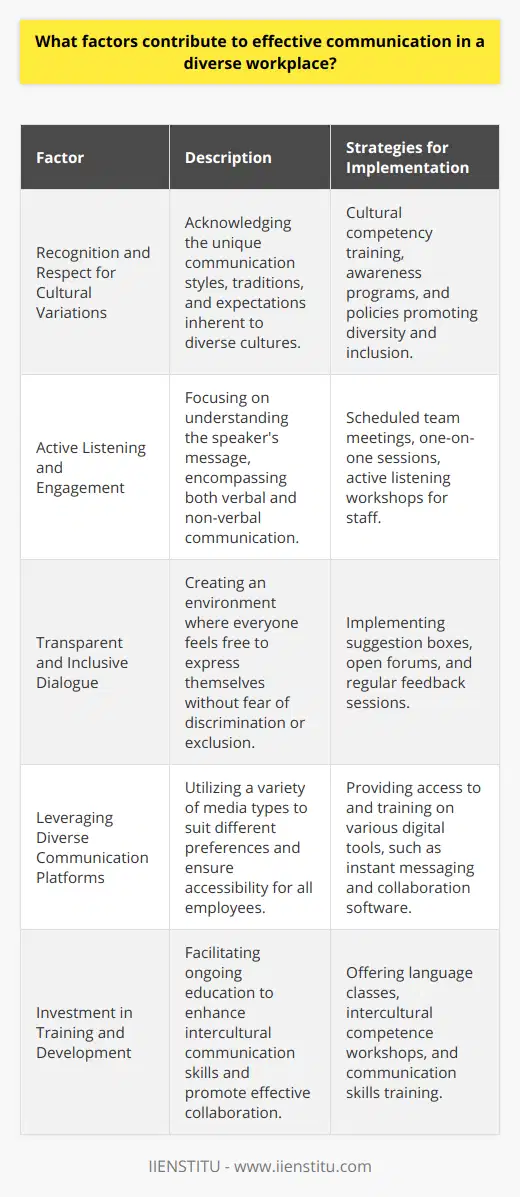 What factors contribute to effective communication in a diverse workplace?

| Factor | Description | Strategies for Implementation |
|---|---|---|
| Recognition and Respect for Cultural Variations | Acknowledging the unique communication styles, traditions, and expectations inherent to diverse cultures. | Cultural competency training, awareness programs, and policies promoting diversity and inclusion. |
| Active Listening and Engagement | Focusing on understanding the speaker's message, encompassing both verbal and non-verbal communication. | Scheduled team meetings, one-on-one sessions, active listening workshops for staff. |
| Transparent and Inclusive Dialogue | Creating an environment where everyone feels free to express themselves without fear of discrimination or exclusion. | Implementing suggestion boxes, open forums, and regular feedback sessions. |
| Leveraging Diverse Communication Platforms | Utilizing a variety of media types to suit different preferences and ensure accessibility for all employees. | Providing access to and training on various digital tools, such as instant messaging and collaboration software. |
| Investment in Training and Development | Facilitating ongoing education to enhance intercultural communication skills and promote effective collaboration. | Offering language classes, intercultural competence workshops, and communication skills training. |

IIENSTITU - www.iienstitu.com